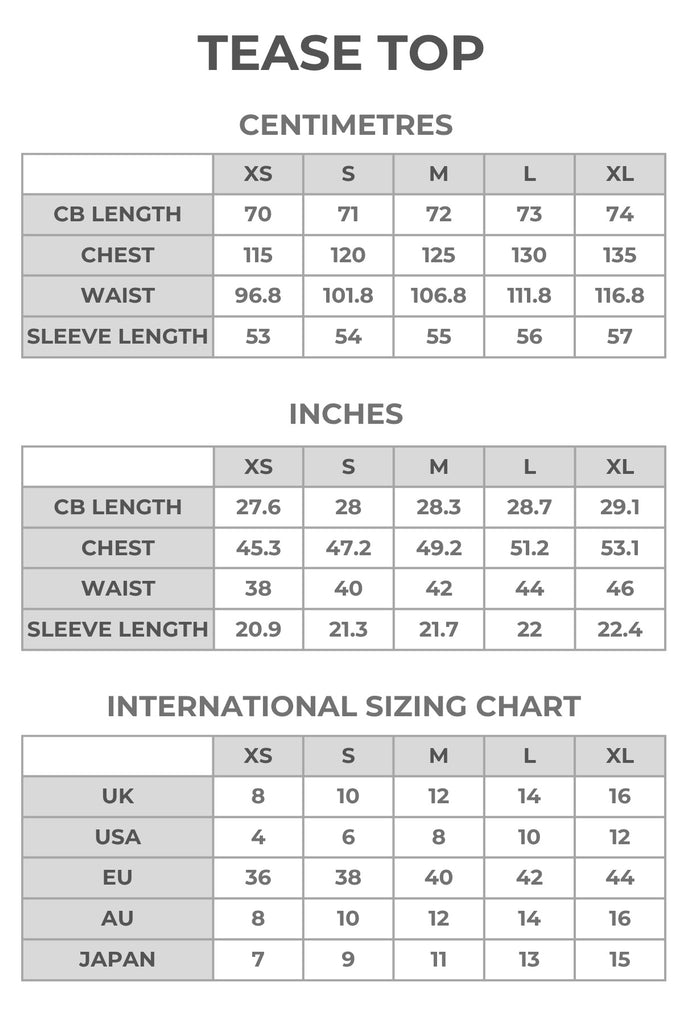 TEASE TOP

CENTIMETRES

| | XS | S | M | L | XL |
|---|---|---|---|---|---|
| CB LENGTH | 70 | 71 | 72 | 73 | 74 |
| CHEST | 115 | 120 | 125 | 130 | 135 |
| WAIST | 96.8 | 101.8 | 106.8 | 111.8 | 116.8 |
| SLEEVE LENGTH | 53 | 54 | 55 | 56 | 57 |

INCHES

| | XS | S | M | L | XL |
|---|---|---|---|---|---|
| CB LENGTH | 27.6 | 28 | 28.3 | 28.7 | 29.1 |
| CHEST | 45.3 | 47.2 | 49.2 | 51.2 | 53.1 |
| WAIST | 38 | 40 | 42 | 44 | 46 |
| SLEEVE LENGTH | 20.9 | 21.3 | 21.7 | 22 | 22.4 |

INTERNATIONAL SIZING CHART

| | XS | S | M | L | XL |
|---|---|---|---|---|---|
| UK | 8 | 10 | 12 | 14 | 16 |
| USA | 4 | 6 | 8 | 10 | 12 |
| EU | 36 | 38 | 40 | 42 | 44 |
| AU | 8 | 10 | 12 | 14 | 16 |
| JAPAN | 7 | 9 | 11 | 13 | 15 |